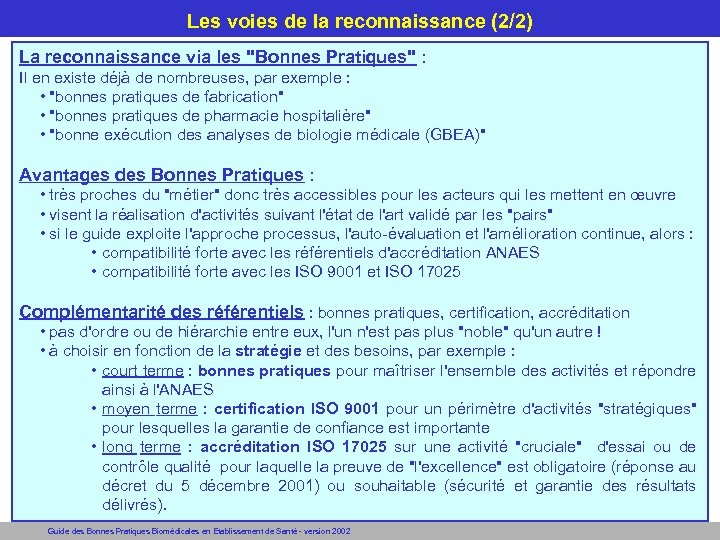 Les voies de la reconnaissance (2/2)

La reconnaissance via les "Bonnes Pratiques" :
Il en existe déjà de nombreuses, par exemple :
• "bonnes pratiques de fabrication"
• "bonnes pratiques de pharmacie hospitalière"
• "bonne exécution des analyses de biologie médicale (GBEA)"

Avantages des Bonnes Pratiques :
• très proches du "métier" donc très accessibles pour les acteurs qui les mettent en œuvre
• visent la réalisation d'activités suivant l'état de l'art validé par les "pairs"
• si le guide exploite l'approche processus, l'auto-évaluation et l'amélioration continue, alors :
• compatibilité forte avec les référentiels d'accréditation ANAES
• compatibilité forte avec les ISO 9001 et ISO 17025

Complémentarité des référentiels : bonnes pratiques, certification, accréditation
• pas d'ordre ou de hiérarchie entre eux, l'un n'est pas plus "noble" qu'un autre !
• à choisir en fonction de la stratégie et des besoins, par exemple :
• court terme : bonnes pratiques pour maîtriser l'ensemble des activités et répondre ainsi à l'ANAES
• moyen terme : certification ISO 9001 pour un périmètre d'activités "stratégiques" pour lesquelles la garantie de confiance est importante
• long terme : accréditation ISO 17025 sur une activité "cruciale" d'essai ou de contrôle qualité pour laquelle la preuve de "l'excellence" est obligatoire (réponse au décret du 5 décembre 2001) ou souhaitable (sécurité et garantie des résultats délivrés).

Guide des Bonnes Pratiques Biomédicales en Etablissement de Santé - version 2002